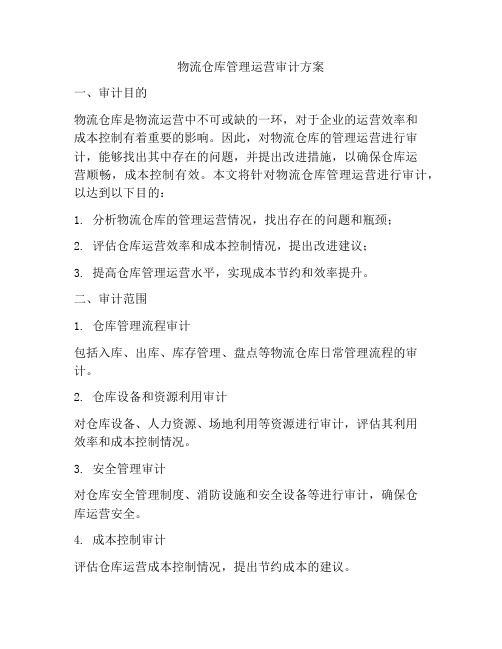 物流仓库管理运营审计方案

一、审计目的

物流仓库是物流运营中不可或缺的一环，对于企业的运营效率和成本控制有着重要的影响。因此，对物流仓库的管理运营进行审计，能够找出其中存在的问题，并提出改进措施，以确保仓库运营顺畅，成本控制有效。本文将针对物流仓库管理运营进行审计，以达到以下目的：

1. 分析物流仓库的管理运营情况，找出存在的问题和瓶颈；

2. 评估仓库运营效率和成本控制情况，提出改进建议；

3. 提高仓库管理运营水平，实现成本节约和效率提升。

二、审计范围

1. 仓库管理流程审计

包括入库、出库、库存管理、盘点等物流仓库日常管理流程的审计。

2. 仓库设备和资源利用审计

对仓库设备、人力资源、场地利用等资源进行审计，评估其利用效率和成本控制情况。

3. 安全管理审计

对仓库安全管理制度、消防设施和安全设备等进行审计，确保仓库运营安全。

4. 成本控制审计

评估仓库运营成本控制情况，提出节约成本的建议。